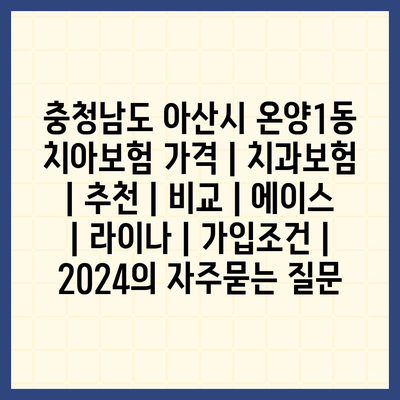 충청남도 아산시 온양1동 치아보험 가격 | 치과보험 | 추천 | 비교 | 에이스 | 라이나 | 가입조건 | 2024의 자주묻는 질문